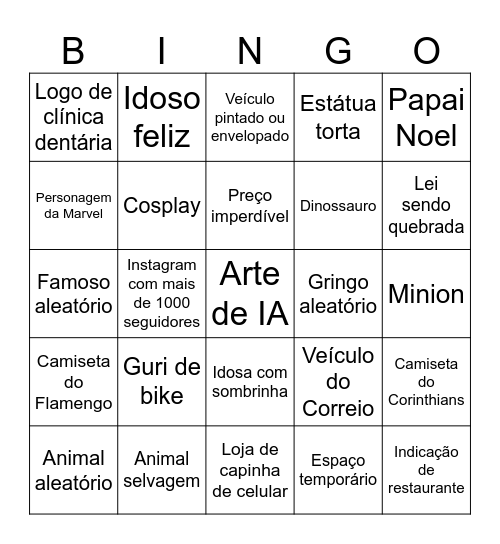 | B | I | N | G | O |
|---|---|---|---|---|
| Logo de clínica dentária | Idoso feliz | Veículo pintado ou envelopado | Estátua torta | Papai Noel |
| Personagem da Marvel | Cosplay | Preço imperdível | Dinossauro | Lei sendo quebrada |
| Famoso aleatório | Instagram com mais de 1000 seguidores | Arte de IA | Gringo aleatório | Minion |
| Camiseta do Flamengo | Guri de bike | Idosa com sombrinha | Veículo do Correio | Camiseta do Corinthians |
| Animal aleatório | Animal selvagem | Loja de capinha de celular | Espaço temporário | Indicação de restaurante |